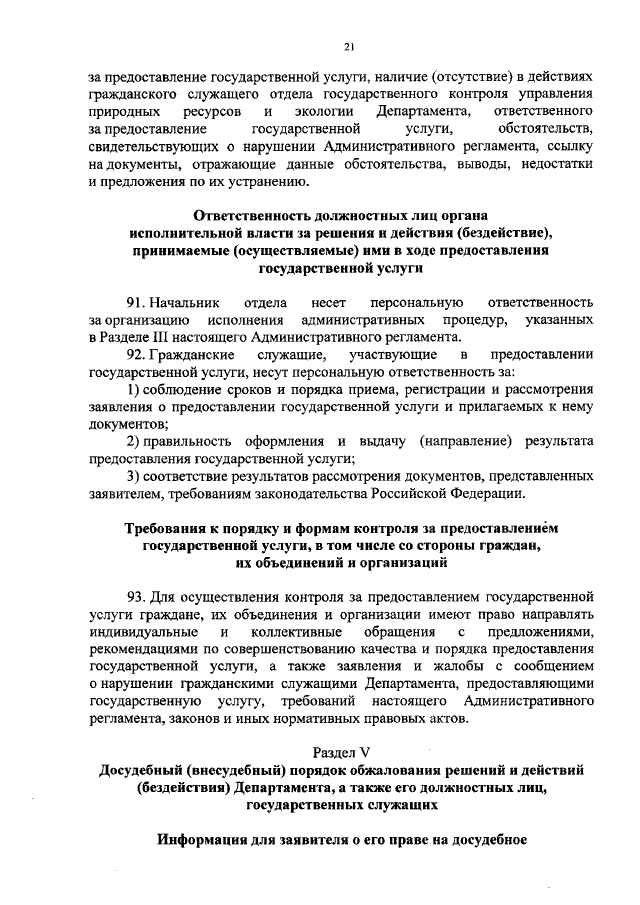 21

за предоставление государственной услуги, наличие (отсутствие) в действиях гражданского служащего отдела государственного контроля управления природных ресурсов и экологии Департамента, ответственного за предоставление государственной услуги, обстоятельств, свидетельствующих о нарушении Административного регламента, ссылку на документы, отражающие данные обстоятельства, выводы, недостатки и предложения по их устранению.

Ответственность должностных лиц органа исполнительной власти за решения и действия (бездействие), принимаемые (осуществляемые) ими в ходе предоставления государственной услуги

91. Начальник отдела несет персональную ответственность за организацию исполнения административных процедур, указанных в Разделе III настоящего Административного регламента.

92. Гражданские служащие, участвующие в предоставлении государственной услуги, несут персональную ответственность за:

1) соблюдение сроков и порядка приема, регистрации и рассмотрения заявления о предоставлении государственной услуги и прилагаемых к нему документов;

2) правильность оформления и выдачу (направление) результата предоставления государственной услуги;

3) соответствие результатов рассмотрения документов, представленных заявителем, требованиям законодательства Российской Федерации.

Требования к порядку и формам контроля за предоставлением государственной услуги, в том числе со стороны граждан, их объединений и организаций

93. Для осуществления контроля за предоставлением государственной услуги граждане, их объединения и организации имеют право направлять индивидуальные и коллективные обращения с предложениями, рекомендациями по совершенствованию качества и порядка предоставления государственной услуги, а также заявления и жалобы с сообщением о нарушении гражданскими служащими Департамента, предоставляющими государственную услугу, требований настоящего Административного регламента, законов и иных нормативных правовых актов.

Раздел V
Досудебный (внесудебный) порядок обжалования решений и действий (бездействия) Департамента, а также его должностных лиц, государственных служащих

Информация для заявителя о его праве на досудебное